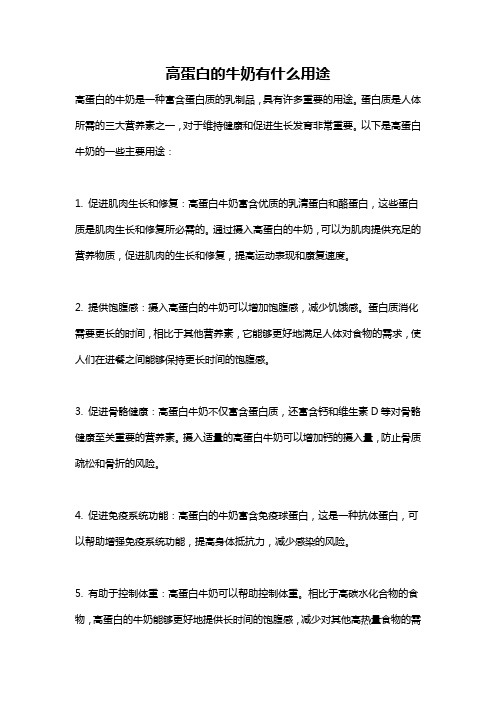 高蛋白的牛奶有什么用途

高蛋白的牛奶是一种富含蛋白质的乳制品，具有许多重要的用途。蛋白质是人体所需的三大营养素之一，对于维持健康和促进生长发育非常重要。以下是高蛋白牛奶的一些主要用途：

1. 促进肌肉生长和修复：高蛋白牛奶富含优质的乳清蛋白和酪蛋白，这些蛋白质是肌肉生长和修复所必需的。通过摄入高蛋白的牛奶，可以为肌肉提供充足的营养物质，促进肌肉的生长和修复，提高运动表现和康复速度。

2. 提供饱腹感：摄入高蛋白的牛奶可以增加饱腹感，减少饥饿感。蛋白质消化需要更长的时间，相比于其他营养素，它能够更好地满足人体对食物的需求，使人们在进餐之间能够保持更长时间的饱腹感。

3. 促进骨骼健康：高蛋白牛奶不仅富含蛋白质，还富含钙和维生素 D 等对骨骼健康至关重要的营养素。摄入适量的高蛋白牛奶可以增加钙的摄入量，防止骨质疏松和骨折的风险。

4. 促进免疫系统功能：高蛋白的牛奶富含免疫球蛋白，这是一种抗体蛋白，可以帮助增强免疫系统功能，提高身体抵抗力，减少感染的风险。

5. 有助于控制体重：高蛋白牛奶可以帮助控制体重。相比于高碳水化合物的食物，高蛋白的牛奶能够更好地提供长时间的饱腹感，减少对其他高热量食物的需